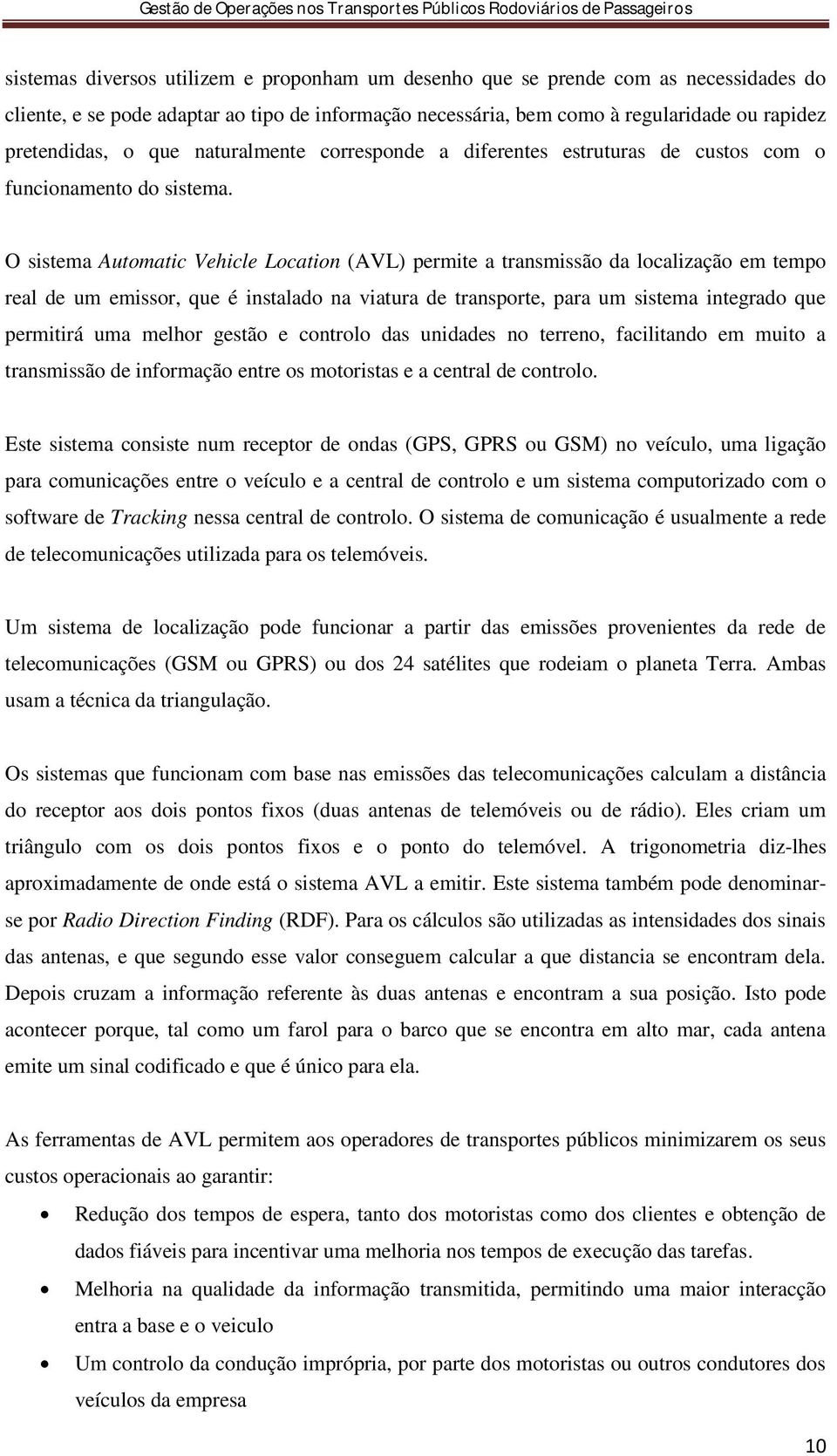 Gestão de Operações nos Transportes Públicos Rodoviários de Passageiros

sistemas diversos utilizem e proponham um desenho que se prende com as necessidades do cliente, e se pode adaptar ao tipo de informação necessária, bem como à regularidade ou rapidez pretendidas, o que naturalmente corresponde a diferentes estruturas de custos com o funcionamento do sistema.

O sistema Automatic Vehicle Location (AVL) permite a transmissão da localização em tempo real de um emissor, que é instalado na viatura de transporte, para um sistema integrado que permitirá uma melhor gestão e controlo das unidades no terreno, facilitando em muito a transmissão de informação entre os motoristas e a central de controlo.

Este sistema consiste num receptor de ondas (GPS, GPRS ou GSM) no veículo, uma ligação para comunicações entre o veículo e a central de controlo e um sistema computorizado com o software de Tracking nessa central de controlo. O sistema de comunicação é usualmente a rede de telecomunicações utilizada para os telemóveis.

Um sistema de localização pode funcionar a partir das emissões provenientes da rede de telecomunicações (GSM ou GPRS) ou dos 24 satélites que rodeiam o planeta Terra. Ambas usam a técnica da triangulação.

Os sistemas que funcionam com base nas emissões das telecomunicações calculam a distância do receptor aos dois pontos fixos (duas antenas de telemóveis ou de rádio). Eles criam um triângulo com os dois pontos fixos e o ponto do telemóvel. A trigonometria diz-lhes aproximadamente de onde está o sistema AVL a emitir. Este sistema também pode denominar-se por Radio Direction Finding (RDF). Para os cálculos são utilizadas as intensidades dos sinais das antenas, e que segundo esse valor conseguem calcular a que distancia se encontram dela. Depois cruzam a informação referente às duas antenas e encontram a sua posição. Isto pode acontecer porque, tal como um farol para o barco que se encontra em alto mar, cada antena emite um sinal codificado e que é único para ela.

As ferramentas de AVL permitem aos operadores de transportes públicos minimizarem os seus custos operacionais ao garantir:

• Redução dos tempos de espera, tanto dos motoristas como dos clientes e obtenção de dados fiáveis para incentivar uma melhoria nos tempos de execução das tarefas.
• Melhoria na qualidade da informação transmitida, permitindo uma maior interacção entra a base e o veiculo
• Um controlo da condução imprópria, por parte dos motoristas ou outros condutores dos veículos da empresa

10